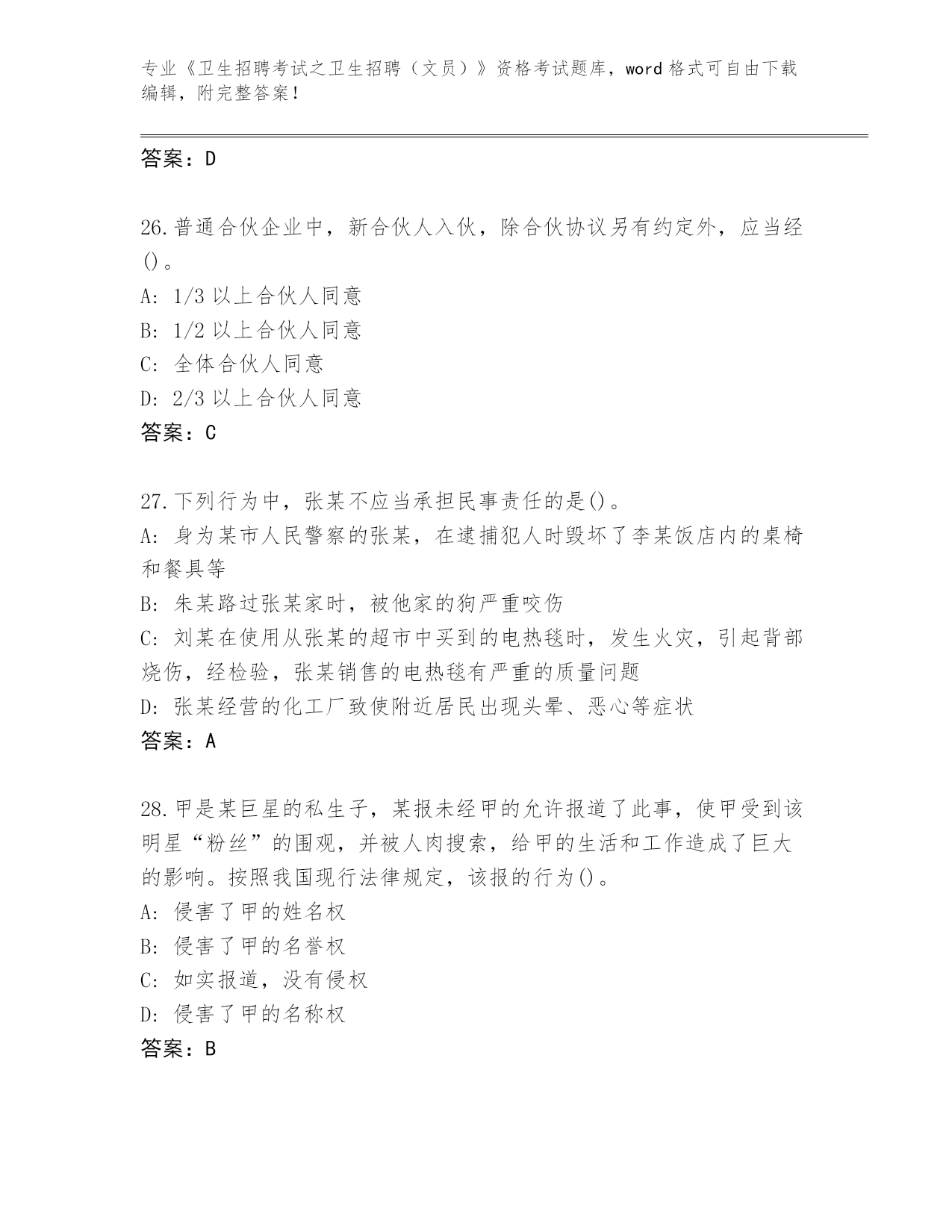 专业《卫生招聘考试之卫生招聘（文员）》资格考试题库，word 格式可自由下载编辑，附完整答案！

答案：D

26.普通合伙企业中，新合伙人入伙，除合伙协议另有约定外，应当经()。
A: 1/3 以上合伙人同意
B: 1/2 以上合伙人同意
C: 全体合伙人同意
D: 2/3 以上合伙人同意
答案：C

27.下列行为中，张某不应当承担民事责任的是()。
A: 身为某市人民警察的张某，在逮捕犯人时毁坏了李某饭店内的桌椅和餐具等
B: 朱某路过张某家时，被他家的狗严重咬伤
C: 刘某在使用从张某的超市中买到的电热毯时，发生火灾，引起背部烧伤，经检验，张某销售的电热毯有严重的质量问题
D: 张某经营的化工厂致使附近居民出现头晕、恶心等症状
答案：A

28.甲是某巨星的私生子，某报未经甲的允许报道了此事，使甲受到该明星“粉丝”的围观，并被人肉搜索，给甲的生活和工作造成了巨大的影响。按照我国现行法律规定，该报的行为()。
A: 侵害了甲的姓名权
B: 侵害了甲的名誉权
C: 如实报道，没有侵权
D: 侵害了甲的名称权
答案：B